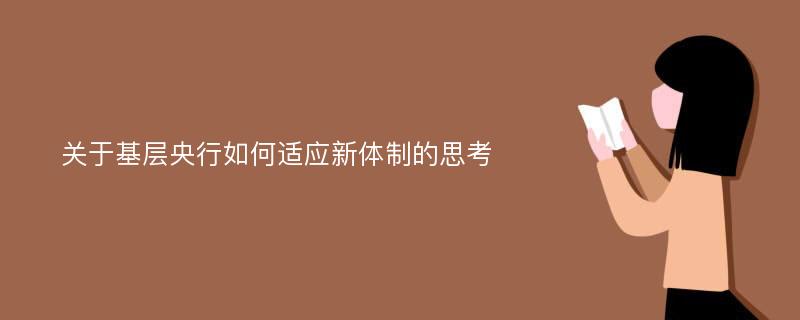 关于基层央行如何适应新体制的思考